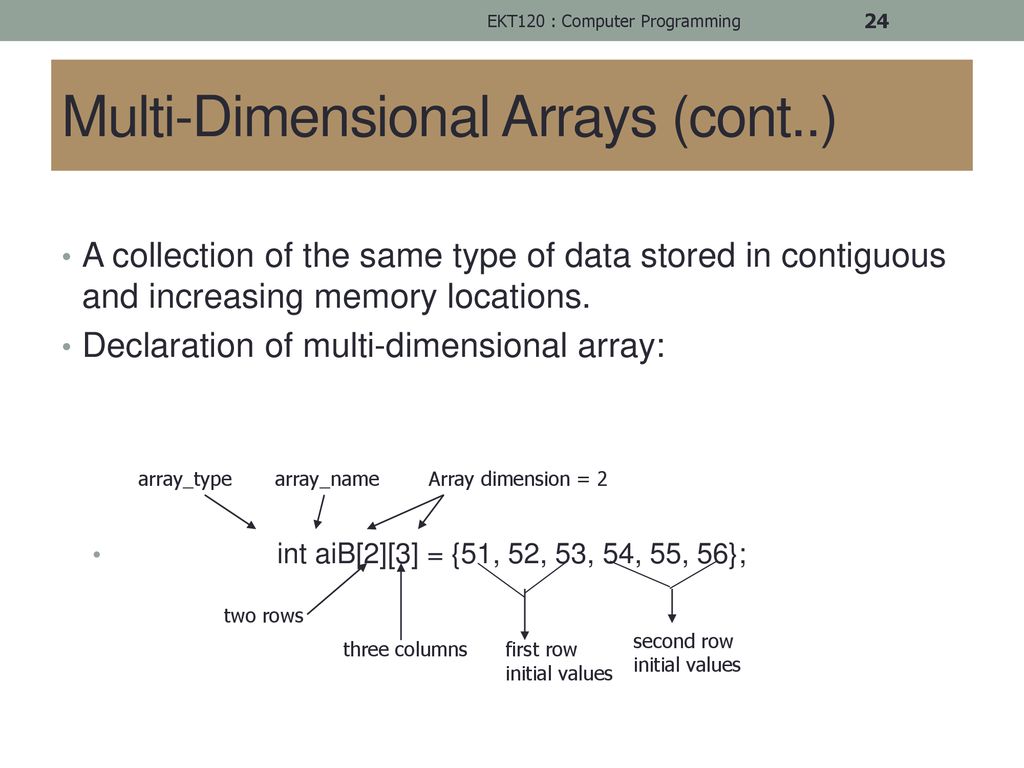 EKT120 : Computer Programming 24

Multi-Dimensional Arrays (cont..)

• A collection of the same type of data stored in contiguous and increasing memory locations.
• Declaration of multi-dimensional array:

array_type array_name Array dimension = 2

• int aiB[2][3] = {51, 52, 53, 54, 55, 56};

two rows
three columns
first row initial values
second row initial values